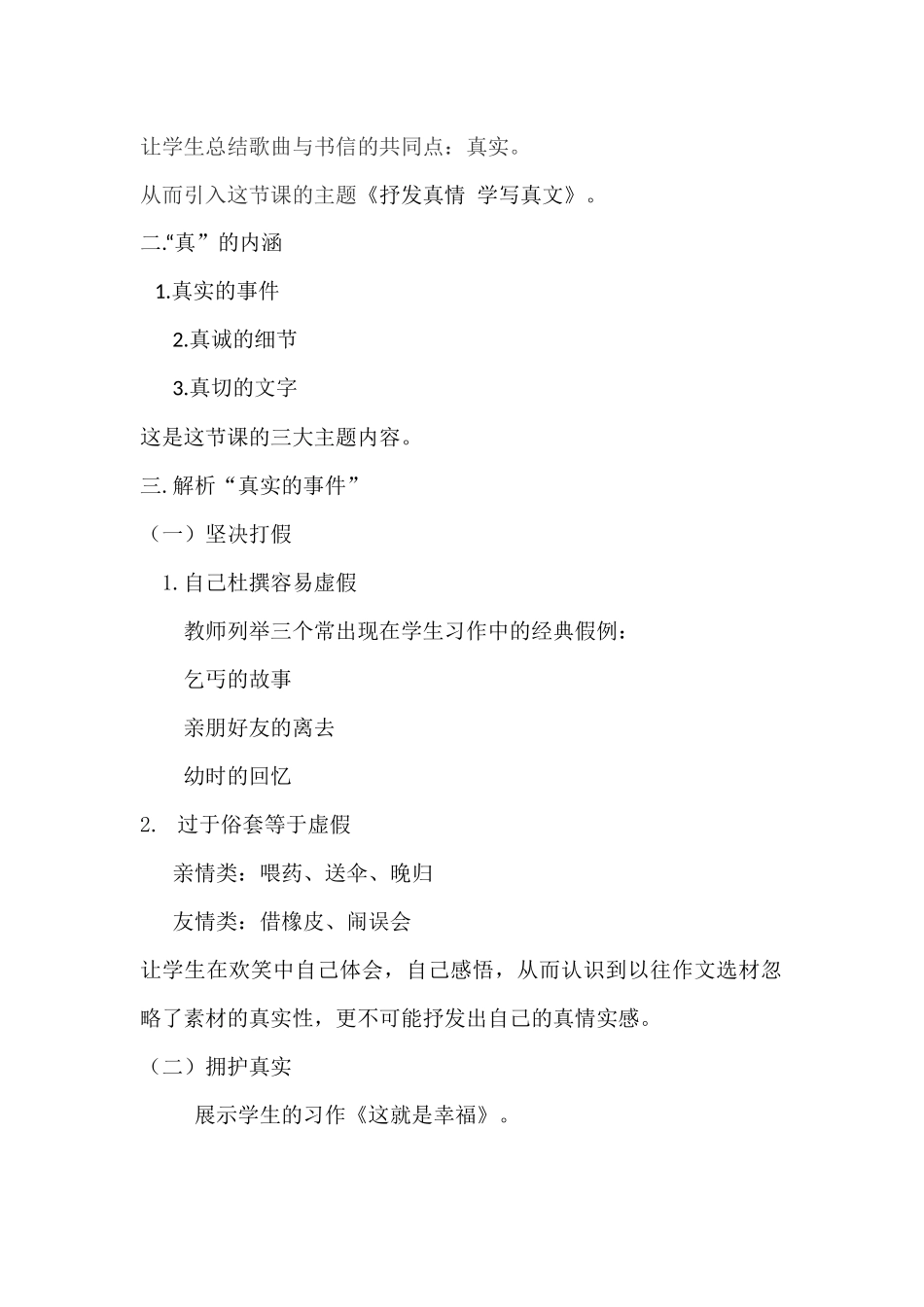 让学生总结歌曲与书信的共同点：真实。

从而引入这节课的主题《抒发真情 学写真文》。

二.“真”的内涵

1.真实的事件

2.真诚的细节

3.真切的文字

这是这节课的三大主题内容。

三. 解析“真实的事件”

（一）坚决打假

1. 自己杜撰容易虚假

教师列举三个常出现在学生习作中的经典假例：

乞丐的故事

亲朋好友的离去

幼时的回忆

2. 过于俗套等于虚假

亲情类：喂药、送伞、晚归

友情类：借橡皮、闹误会

让学生在欢笑中自己体会，自己感悟，从而认识到以往作文选材忽略了素材的真实性，更不可能抒发出自己的真情实感。

（二）拥护真实

展示学生的习作《这就是幸福》。